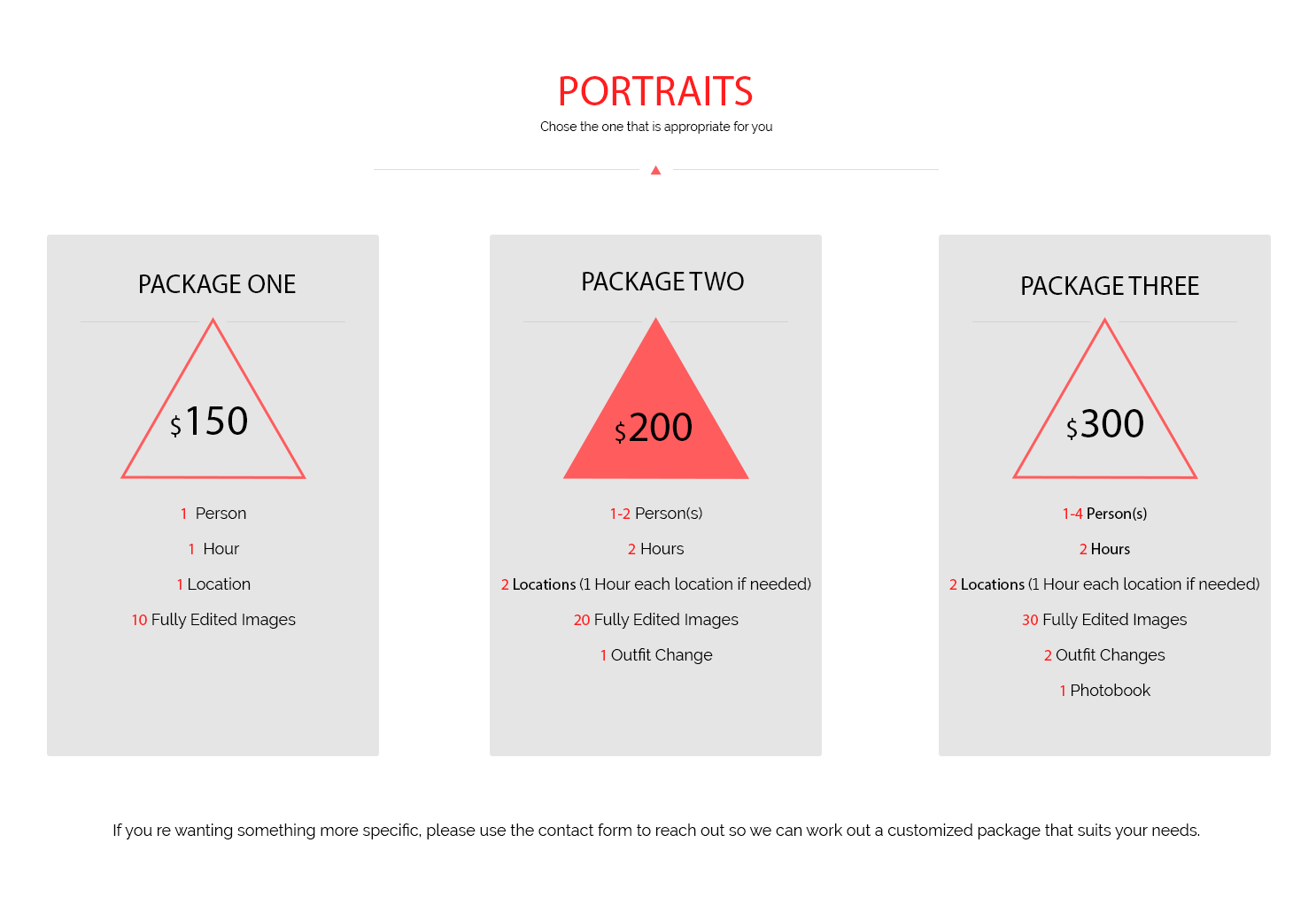 PORTRAITS
Chose the one that is appropriate for you

PACKAGE ONE

$150

1 Person

1 Hour

1 Location

10 Fully Edited Images

PACKAGE TWO

$200

1-2 Person(s)

2 Hours

2 Locations (1 Hour each location if needed)

20 Fully Edited Images

1 Outfit Change

PACKAGE THREE

$300

1-4 Person(s)

2 Hours

2 Locations (1 Hour each location if needed)

30 Fully Edited Images

2 Outfit Changes

1 Photobook

If you re wanting something more specific, please use the contact form to reach out so we can work out a customized package that suits your needs.